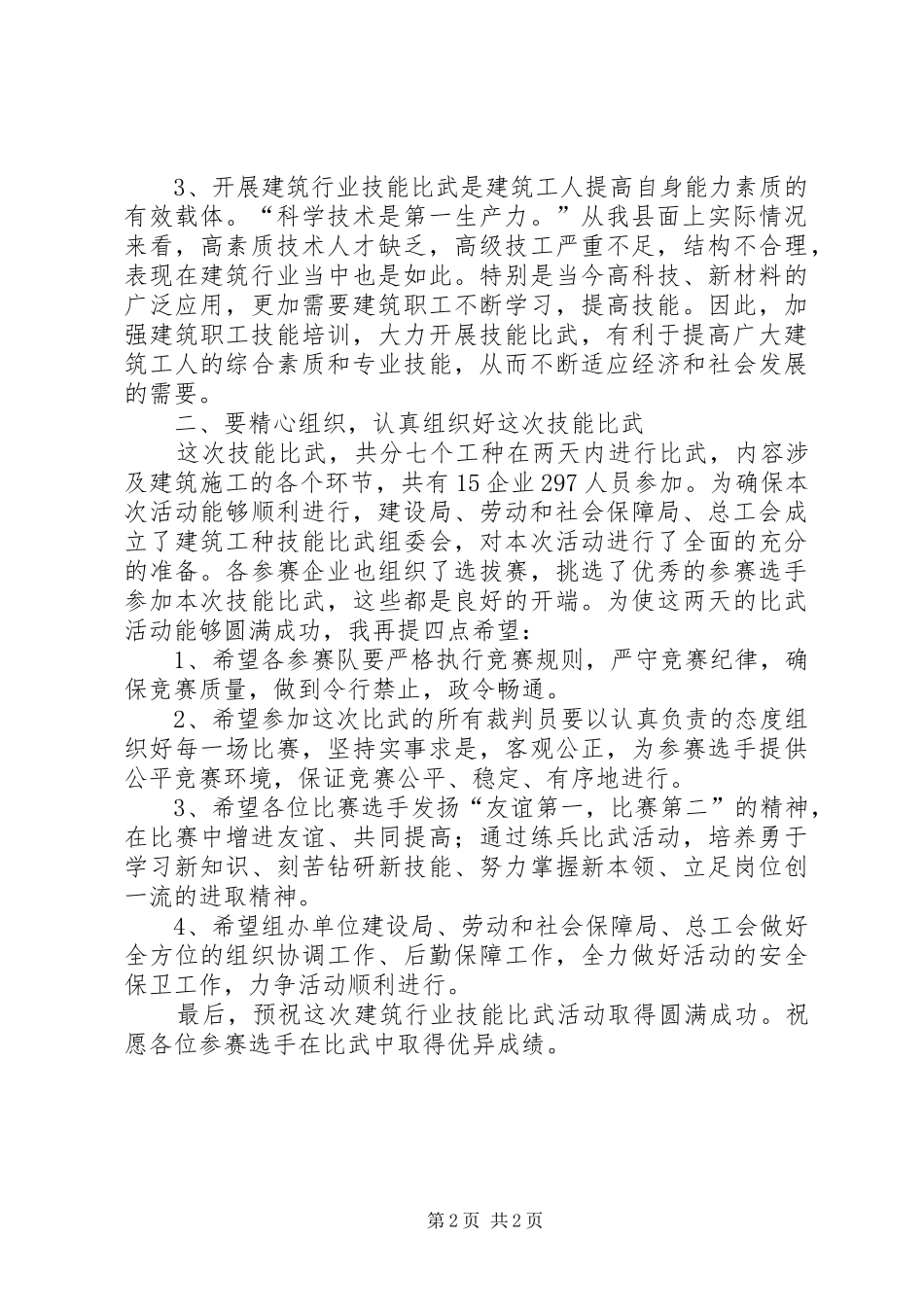 3、开展建筑行业技能比武是建筑工人提高自身能力素质的有效载体。“科学技术是第一生产力。”从我县面上实际情况来看，高素质技术人才缺乏，高级技工严重不足，结构不合理，表现在建筑行业当中也是如此。特别是当今高科技、新材料的广泛应用，更加需要建筑职工不断学习，提高技能。因此，加强建筑职工技能培训，大力开展技能比武，有利于提高广大建筑工人的综合素质和专业技能，从而不断适应经济和社会发展的需要。

二、要精心组织，认真组织好这次技能比武

这次技能比武，共分七个工种在两天内进行比武，内容涉及建筑施工的各个环节，共有15企业297人员参加。为确保本次活动能够顺利进行，建设局、劳动和社会保障局、总工会成立了建筑工种技能比武组委会，对本次活动进行了全面的充分的准备。各参赛企业也组织了选拔赛，挑选了优秀的参赛选手参加本次技能比武，这些都是良好的开端。为使这两天的比武活动能够圆满成功，我再提四点希望：

1、希望各参赛队要严格执行竞赛规则，严守竞赛纪律，确保竞赛质量，做到令行禁止，政令畅通。

2、希望参加这次比武的所有裁判员要以认真负责的态度组织好每一场比赛，坚持实事求是，客观公正，为参赛选手提供公平竞赛环境，保证竞赛公平、稳定、有序地进行。

3、希望各位比赛选手发扬“友谊第一，比赛第二”的精神，在比赛中增进友谊、共同提高；通过练兵比武活动，培养勇于学习新知识、刻苦钻研新技能、努力掌握新本领、立足岗位创一流的进取精神。

4、希望组办单位建设局、劳动和社会保障局、总工会做好全方位的组织协调工作、后勤保障工作，全力做好活动的安全保卫工作，力争活动顺利进行。

最后，预祝这次建筑行业技能比武活动取得圆满成功。祝愿各位参赛选手在比武中取得优异成绩。

第2页 共2页